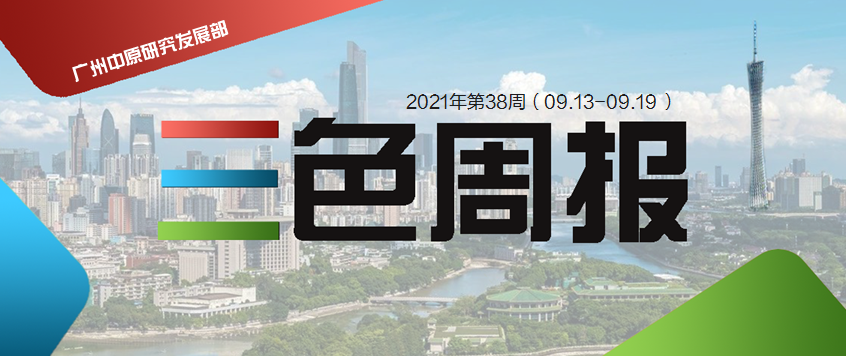 广州中原研究发展部

2021年第38周（09.13-09.19）

三色周报